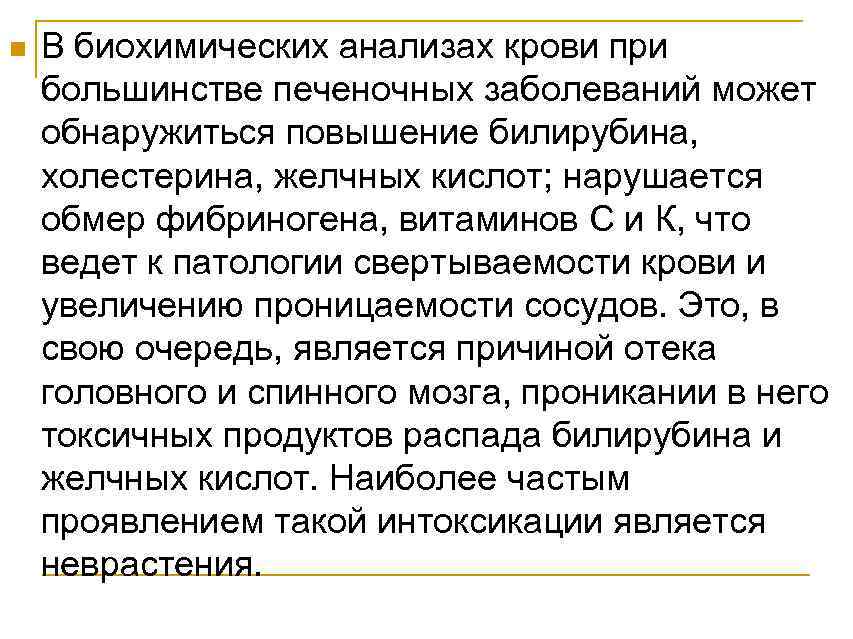 • В биохимических анализах крови при большинстве печеночных заболеваний может обнаружиться повышение билирубина, холестерина, желчных кислот; нарушается обмер фибриногена, витаминов С и К, что ведет к патологии свертываемости крови и увеличению проницаемости сосудов. Это, в свою очередь, является причиной отека головного и спинного мозга, проникании в него токсичных продуктов распада билирубина и желчных кислот. Наиболее частым проявлением такой интоксикации является неврастения.